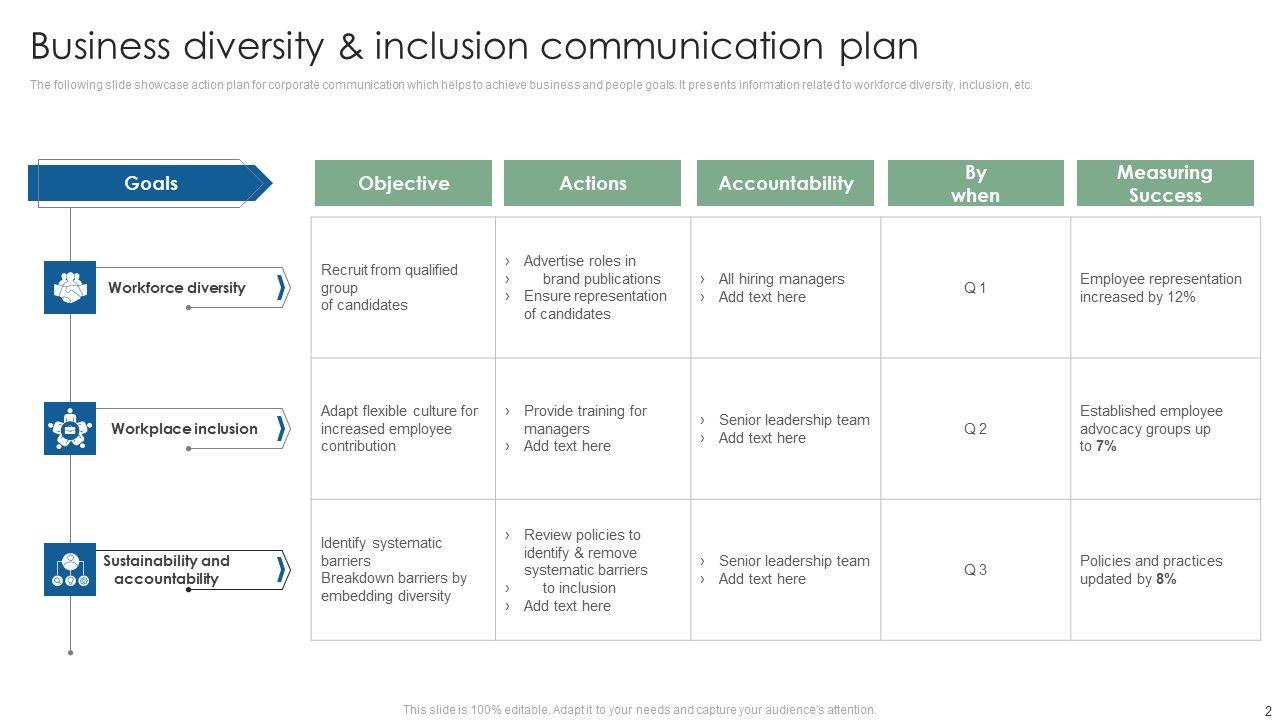 Business diversity & inclusion communication plan

The following slide showcase action plan for corporate communication which helps to achieve business and people goals. It presents information related to workforce diversity, inclusion, etc.

| Goals | Objective | Actions | Accountability | By when | Measuring Success |
|---|---|---|---|---|---|
| Workforce diversity | Recruit from qualified group of candidates | › Advertise roles in › brand publications › Ensure representation of candidates | › All hiring managers › Add text here | Q 1 | Employee representation increased by 12% |
| Workplace inclusion | Adapt flexible culture for increased employee contribution | › Provide training for managers › Add text here | › Senior leadership team › Add text here | Q 2 | Established employee advocacy groups up to 7% |
| Sustainability and accountability | Identify systematic barriers Breakdown barriers by embedding diversity | › Review policies to identify & remove systematic barriers › to inclusion › Add text here | › Senior leadership team › Add text here | Q 3 | Policies and practices updated by 8% |

This slide is 100% editable. Adapt it to your needs and capture your audience's attention.

2